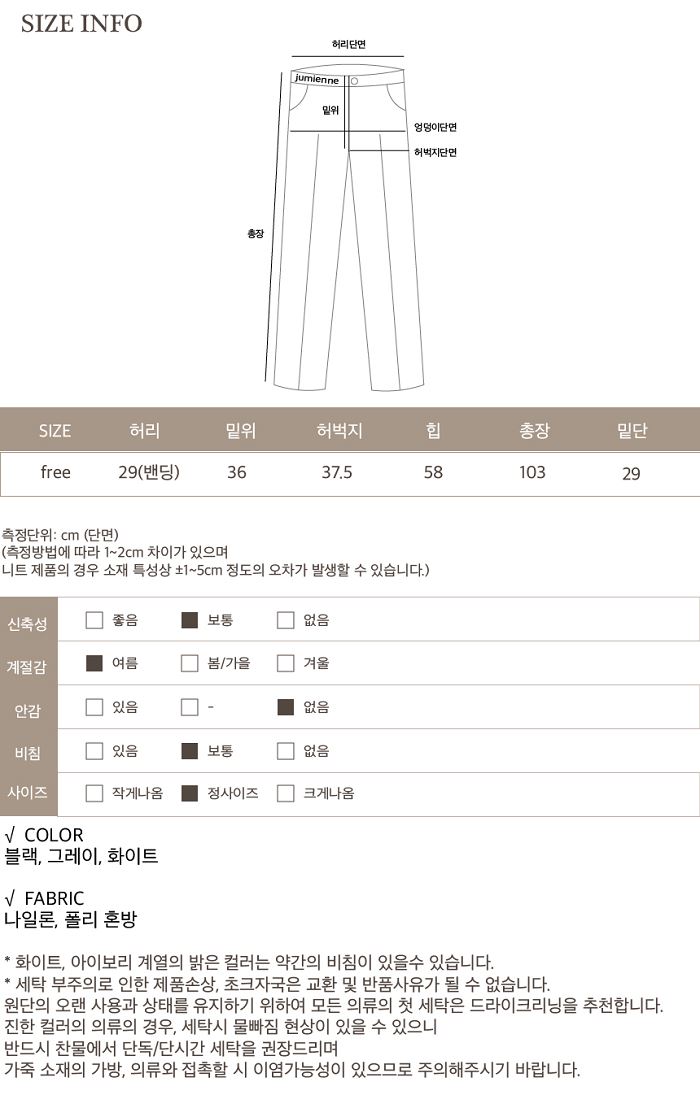 SIZE INFO

허리단면
jumienne
밑위
엉덩이단면
허벅지단면
총장

| SIZE | 허리 | 밑위 | 허벅지 | 힙 | 총장 | 밑단 |
|---|---|---|---|---|---|---|
| free | 29(밴딩) | 36 | 37.5 | 58 | 103 | 29 |

측정단위: cm (단면)
(측정방법에 따라 1~2cm 차이가 있으며
니트 제품의 경우 소재 특성상 ±1~5cm 정도의 오차가 발생할 수 있습니다.)

| 신축성 | 좋음 | 보통 | 없음 |
|---|---|---|---|
| 계절감 | 여름 | 봄/가을 | 겨울 |
| 안감 | 있음 | - | 없음 |
| 비침 | 있음 | 보통 | 없음 |
| 사이즈 | 작게나옴 | 정사이즈 | 크게나옴 |

√ COLOR
블랙, 그레이, 화이트

√ FABRIC
나일론, 폴리 혼방

* 화이트, 아이보리 계열의 밝은 컬러는 약간의 비침이 있을수 있습니다.
* 세탁 부주의로 인한 제품손상, 초크자국은 교환 및 반품사유가 될 수 없습니다.
원단의 오랜 사용과 상태를 유지하기 위하여 모든 의류의 첫 세탁은 드라이크리닝을 추천합니다.
진한 컬러의 의류의 경우, 세탁시 물빠짐 현상이 있을 수 있으니
반드시 찬물에서 단독/단시간 세탁을 권장드리며
가죽 소재의 가방, 의류와 접촉할 시 이염가능성이 있으므로 주의해주시기 바랍니다.